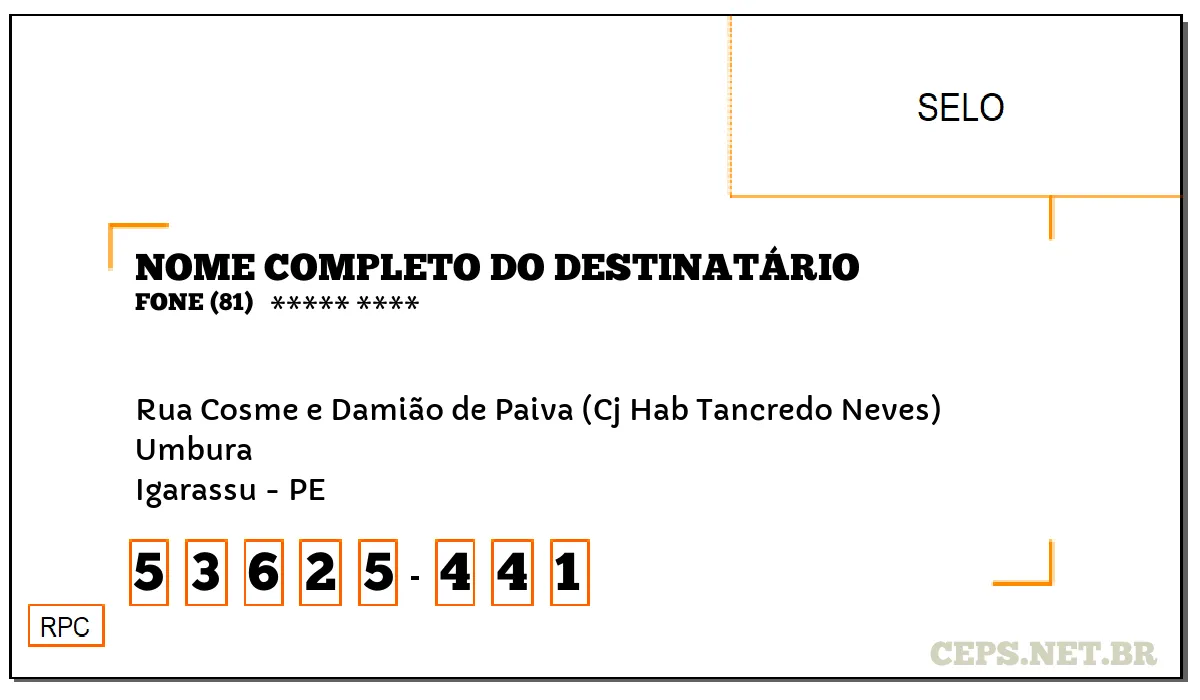 SELO

NOME COMPLETO DO DESTINATÁRIO
FONE (81) ***** ****

Rua Cosme e Damião de Paiva (Cj Hab Tancredo Neves)
Umbura
Igarassu - PE

5 3 6 2 5 - 4 4 1

RPC

CEPS.NET.BR